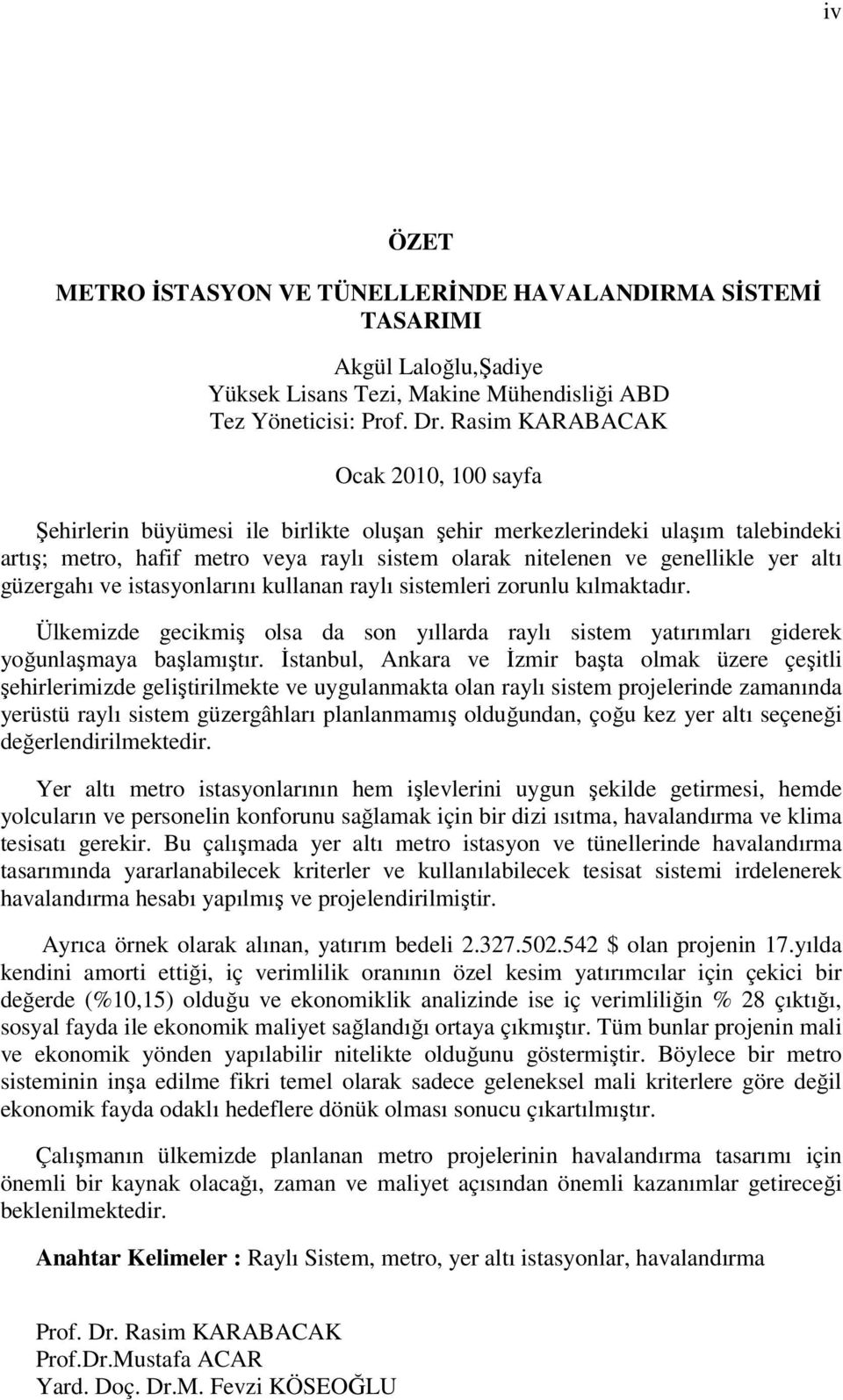 iv

ÖZET

METRO İSTASYON VE TÜNELLERİNDE HAVALANDIRMA SİSTEMİ TASARIMI

Akgül Laloğlu,Şadiye
Yüksek Lisans Tezi, Makine Mühendisliği ABD
Tez Yöneticisi: Prof. Dr. Rasim KARABACAK

Ocak 2010, 100 sayfa

Şehirlerin büyümesi ile birlikte oluşan şehir merkezlerindeki ulaşım talebindeki artış; metro, hafif metro veya raylı sistem olarak nitelenen ve genellikle yer altı güzergahı ve istasyonlarını kullanan raylı sistemleri zorunlu kılmaktadır.

Ülkemizde gecikmiş olsa da son yıllarda raylı sistem yatırımları giderek yoğunlaşmaya başlamıştır. İstanbul, Ankara ve İzmir başta olmak üzere çeşitli şehirlerimizde geliştirilmekte ve uygulanmakta olan raylı sistem projelerinde zamanında yerüstü raylı sistem güzergâhları planlanmamış olduğundan, çoğu kez yer altı seçeneği değerlendirilmektedir.

Yer altı metro istasyonlarının hem işlevlerini uygun şekilde getirmesi, hemde yolcuların ve personelin konforunu sağlamak için bir dizi ısıtma, havalandırma ve klima tesisatı gerekir. Bu çalışmada yer altı metro istasyon ve tünellerinde havalandırma tasarımında yararlanabilecek kriterler ve kullanılabilecek tesisat sistemi irdelenerek havalandırma hesabı yapılmış ve projelendirilmiştir.

Ayrıca örnek olarak alınan, yatırım bedeli 2.327.502.542 $ olan projenin 17.yılda kendini amorti ettiği, iç verimlilik oranının özel kesim yatırımcılar için çekici bir değerde (%10,15) olduğu ve ekonomiklik analizinde ise iç verimliliğin % 28 çıktığı, sosyal fayda ile ekonomik maliyet sağlandığı ortaya çıkmıştır. Tüm bunlar projenin mali ve ekonomik yönden yapılabilir nitelikte olduğunu göstermiştir. Böylece bir metro sisteminin inşa edilme fikri temel olarak sadece geleneksel mali kriterlere göre değil ekonomik fayda odaklı hedeflere dönük olması sonucu çıkartılmıştır.

Çalışmanın ülkemizde planlanan metro projelerinin havalandırma tasarımı için önemli bir kaynak olacağı, zaman ve maliyet açısından önemli kazanımlar getireceği beklenilmektedir.

Anahtar Kelimeler : Raylı Sistem, metro, yer altı istasyonlar, havalandırma

Prof. Dr. Rasim KARABACAK
Prof.Dr.Mustafa ACAR
Yard. Doç. Dr.M. Fevzi KÖSEOĞLU